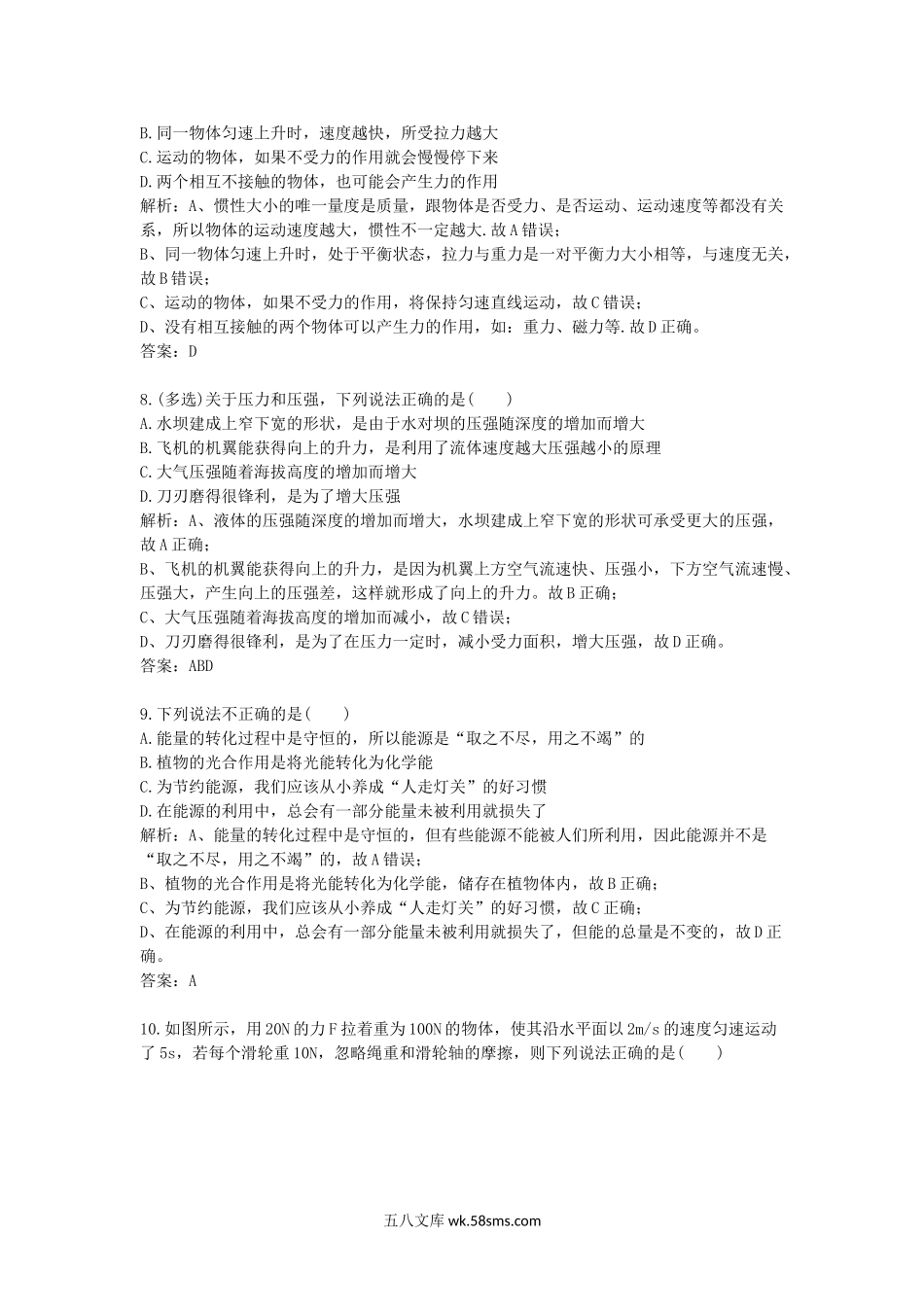 B.同一物体匀速上升时，速度越快，所受拉力越大
C.运动的物体，如果不受力的作用就会慢慢停下来
D.两个相互不接触的物体，也可能会产生力的作用
解析：A、惯性大小的唯一量度是质量，跟物体是否受力、是否运动、运动速度等都没有关系，所以物体的运动速度越大，惯性不一定越大.故A错误；
B、同一物体匀速上升时，处于平衡状态，拉力与重力是一对平衡力大小相等，与速度无关，故B错误；
C、运动的物体，如果不受力的作用，将保持匀速直线运动，故C错误；
D、没有相互接触的两个物体可以产生力的作用，如：重力、磁力等.故D正确。
答案：D

8.(多选)关于压力和压强，下列说法正确的是(　　)
A.水坝建成上窄下宽的形状，是由于水对坝的压强随深度的增加而增大
B.飞机的机翼能获得向上的升力，是利用了流体速度越大压强越小的原理
C.大气压强随着海拔高度的增加而增大
D.刀刃磨得很锋利，是为了增大压强
解析：A、液体的压强随深度的增加而增大，水坝建成上窄下宽的形状可承受更大的压强，故A正确；
B、飞机的机翼能获得向上的升力，是因为机翼上方空气流速快、压强小，下方空气流速慢、压强大，产生向上的压强差，这样就形成了向上的升力。故B正确；
C、大气压强随着海拔高度的增加而减小，故C错误；
D、刀刃磨得很锋利，是为了在压力一定时，减小受力面积，增大压强，故D正确。
答案：ABD

9.下列说法不正确的是(　　)
A.能量的转化过程中是守恒的，所以能源是“取之不尽，用之不竭”的
B.植物的光合作用是将光能转化为化学能
C.为节约能源，我们应该从小养成“人走灯关”的好习惯
D.在能源的利用中，总会有一部分能量未被利用就损失了
解析：A、能量的转化过程中是守恒的，但有些能源不能被人们所利用，因此能源并不是“取之不尽，用之不竭”的，故A错误；
B、植物的光合作用是将光能转化为化学能，储存在植物体内，故B正确；
C、为节约能源，我们应该从小养成“人走灯关”的好习惯，故C正确；
D、在能源的利用中，总会有一部分能量未被利用就损失了，但能的总量是不变的，故D正确。
答案：A

10.如图所示，用20N的力F拉着重为100N的物体，使其沿水平面以2m/s的速度匀速运动了5s，若每个滑轮重10N，忽略绳重和滑轮轴的摩擦，则下列说法正确的是(　　)

五八文库 wk.58sms.com